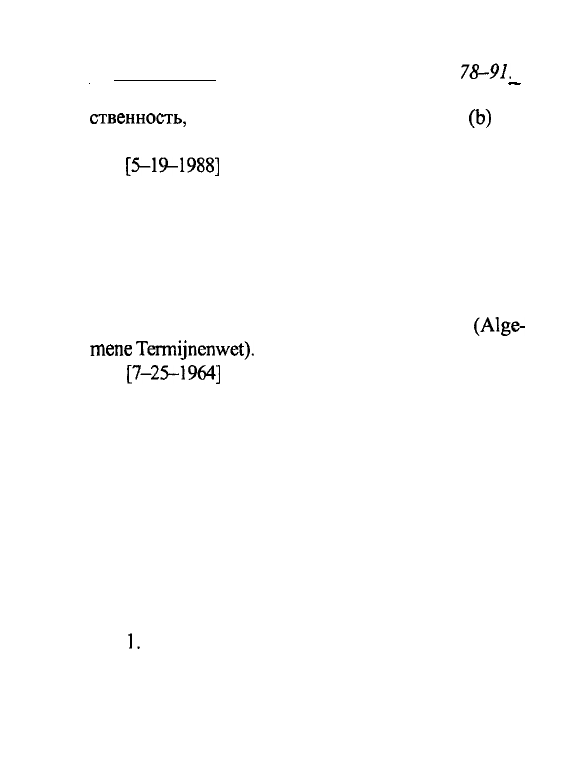 78–91.

ственность, (b)

[5–19–1988]

(Algemene Termijnenwet).

[7–25–1964]

1.